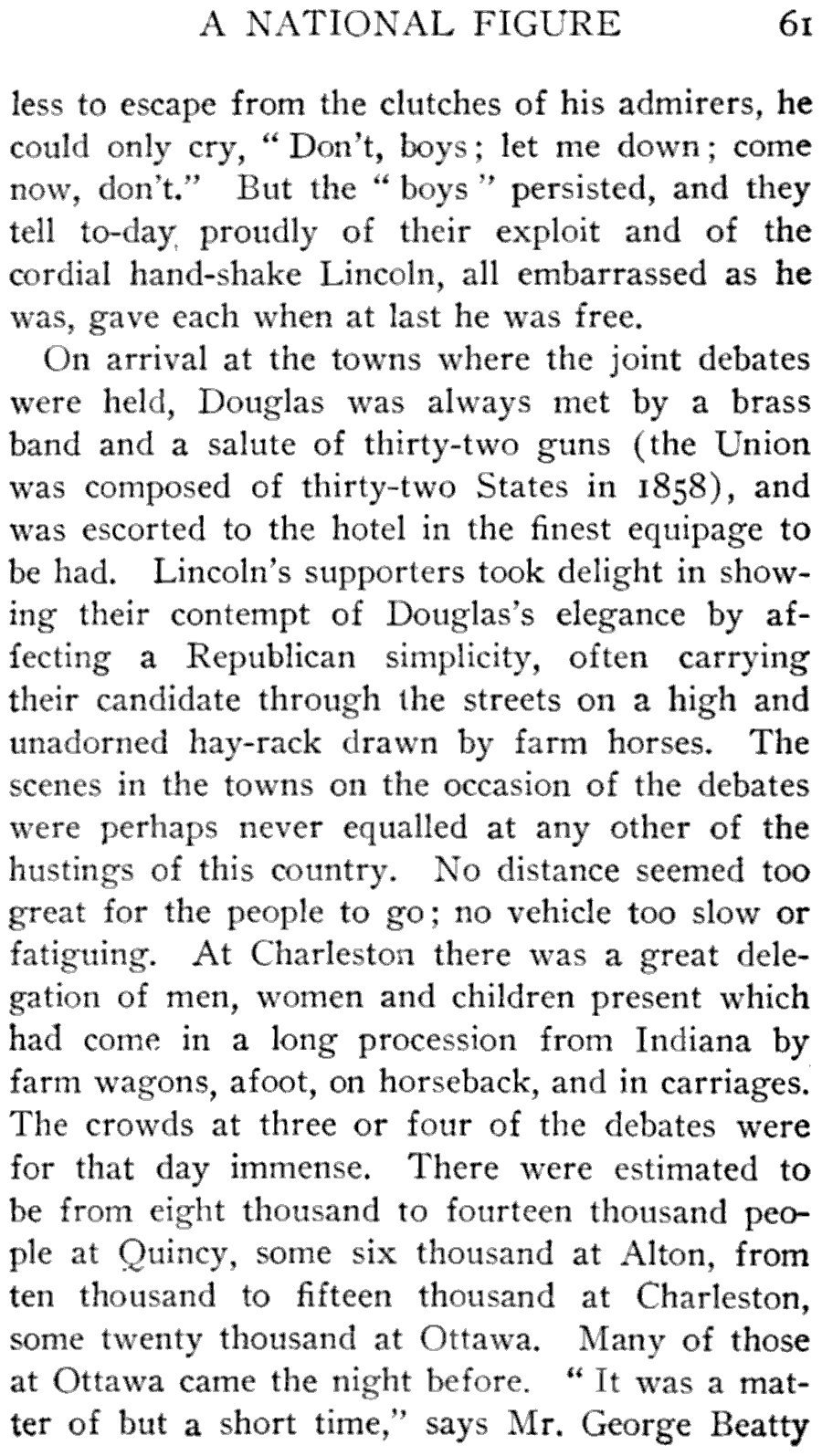 A NATIONAL FIGURE 61

less to escape from the clutches of his admirers, he could only cry, "Don't, boys; let me down; come now, don't." But the "boys" persisted, and they tell to-day proudly of their exploit and of the cordial hand-shake Lincoln, all embarrassed as he was, gave each when at last he was free.

On arrival at the towns where the joint debates were held, Douglas was always met by a brass band and a salute of thirty-two guns (the Union was composed of thirty-two States in 1858), and was escorted to the hotel in the finest equipage to be had. Lincoln's supporters took delight in showing their contempt of Douglas's elegance by affecting a Republican simplicity, often carrying their candidate through the streets on a high and unadorned hay-rack drawn by farm horses. The scenes in the towns on the occasion of the debates were perhaps never equalled at any other of the hustings of this country. No distance seemed too great for the people to go; no vehicle too slow or fatiguing. At Charleston there was a great delegation of men, women and children present which had come in a long procession from Indiana by farm wagons, afoot, on horseback, and in carriages. The crowds at three or four of the debates were for that day immense. There were estimated to be from eight thousand to fourteen thousand people at Quincy, some six thousand at Alton, from ten thousand to fifteen thousand at Charleston, some twenty thousand at Ottawa. Many of those at Ottawa came the night before. "It was a matter of but a short time," says Mr. George Beatty